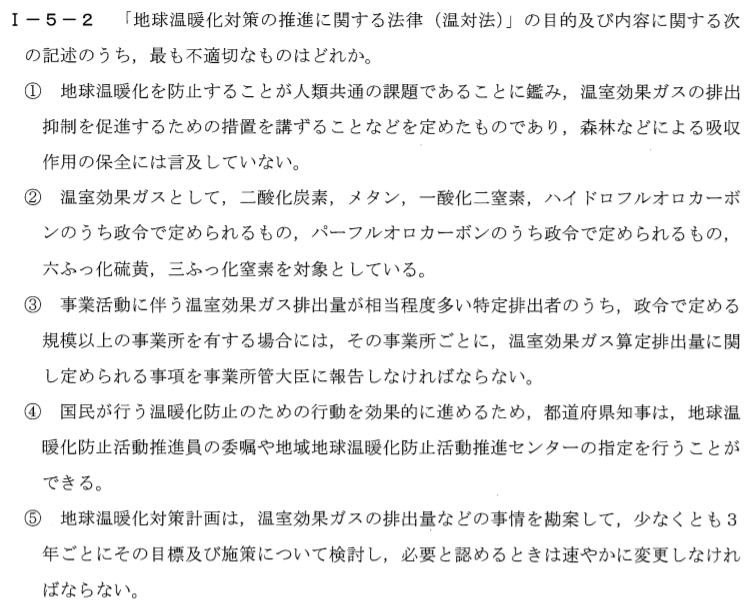 Ⅰ－５－２　「地球温暖化対策の推進に関する法律（温対法）」の目的及び内容に関する次の記述のうち，最も不適切なものはどれか。

①　地球温暖化を防止することが人類共通の課題であることに鑑み，温室効果ガスの排出抑制を促進するための措置を講ずることなどを定めたものであり，森林などによる吸収作用の保全には言及していない。

②　温室効果ガスとして，二酸化炭素，メタン，一酸化二窒素，ハイドロフルオロカーボンのうち政令で定められるもの，パーフルオロカーボンのうち政令で定められるもの，六ふっ化硫黄，三ふっ化窒素を対象としている。

③　事業活動に伴う温室効果ガス排出量が相当程度多い特定排出者のうち，政令で定める規模以上の事業所を有する場合には，その事業所ごとに，温室効果ガス算定排出量に関し定められる事項を事業所管大臣に報告しなければならない。

④　国民が行う温暖化防止のための行動を効果的に進めるため，都道府県知事は，地球温暖化防止活動推進員の委嘱や地域地球温暖化防止活動推進センターの指定を行うことができる。

⑤　地球温暖化対策計画は，温室効果ガスの排出量などの事情を勘案して，少なくとも３年ごとにその目標及び施策について検討し，必要と認めるときは速やかに変更しなければならない。